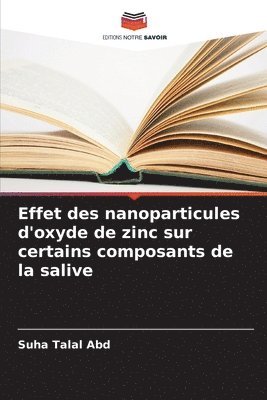 EDITIONS NOTRE SAVOIR

Effet des nanoparticules d'oxyde de zinc sur certains composants de la salive

Suha Talal Abd